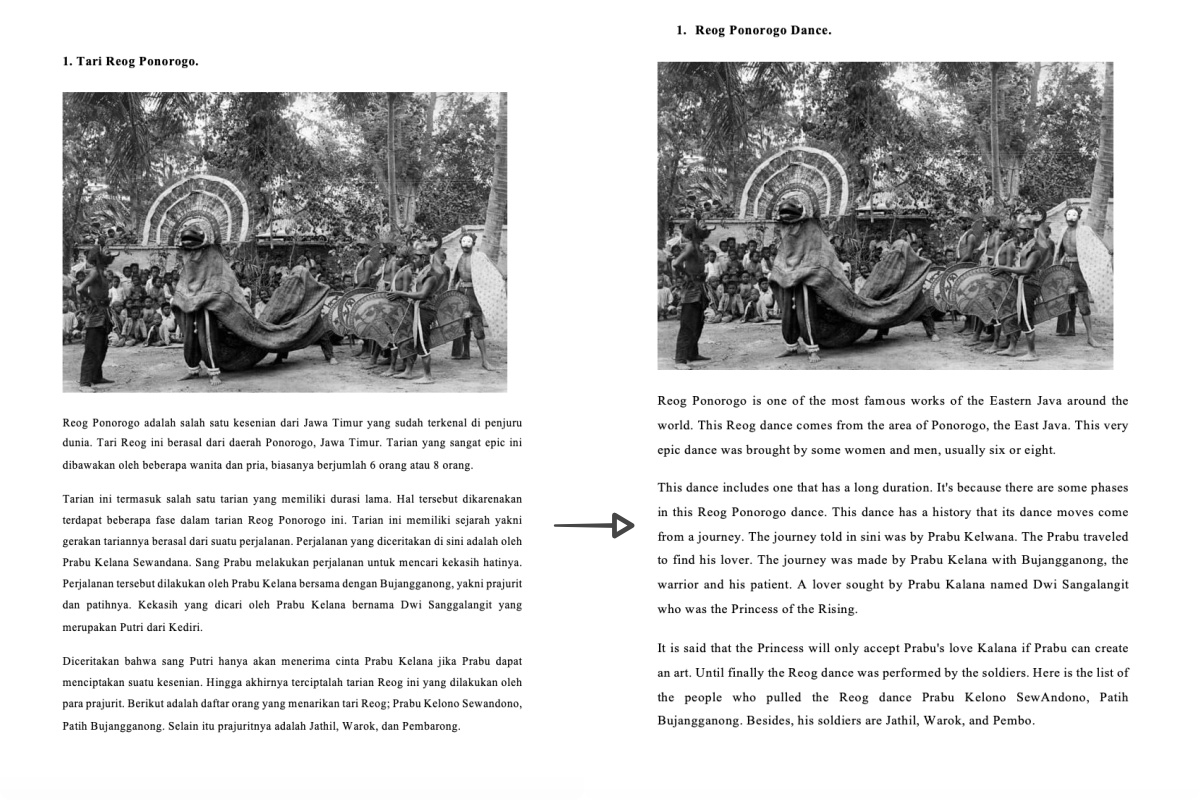 1. Tari Reog Ponorogo.

Reog Ponorogo adalah salah satu kesenian dari Jawa Timur yang sudah terkenal di penjuru dunia. Tari Reog ini berasal dari daerah Ponorogo, Jawa Timur. Tarian yang sangat epic ini dibawakan oleh beberapa wanita dan pria, biasanya berjumlah 6 orang atau 8 orang.

Tarian ini termasuk salah satu tarian yang memiliki durasi lama. Hal tersebut dikarenakan terdapat beberapa fase dalam tarian Reog Ponorogo ini. Tarian ini memiliki sejarah yakni gerakan tariannya berasal dari suatu perjalanan. Perjalanan yang diceritakan di sini adalah oleh Prabu Kelana Sewandana. Sang Prabu melakukan perjalanan untuk mencari kekasih hatinya. Perjalanan tersebut dilakukan oleh Prabu Kelana bersama dengan Bujangganong, yakni prajurit dan patihnya. Kekasih yang dicari oleh Prabu Kelana bernama Dwi Sanggalangit yang merupakan Putri dari Kediri.

Diceritakan bahwa sang Putri hanya akan menerima cinta Prabu Kelana jika Prabu dapat menciptakan suatu kesenian. Hingga akhirnya terciptalah tarian Reog ini yang dilakukan oleh para prajurit. Berikut adalah daftar orang yang menarikan tari Reog; Prabu Kelono Sewandono, Patih Bujangganong. Selain itu prajuritnya adalah Jathil, Warok, dan Pembarong.

1. Reog Ponorogo Dance.

Reog Ponorogo is one of the most famous works of the Eastern Java around the world. This Reog dance comes from the area of Ponorogo, the East Java. This very epic dance was brought by some women and men, usually six or eight.

This dance includes one that has a long duration. It's because there are some phases in this Reog Ponorogo dance. This dance has a history that its dance moves come from a journey. The journey told in sini was by Prabu Kelwana. The Prabu traveled to find his lover. The journey was made by Prabu Kelana with Bujangganong, the warrior and his patient. A lover sought by Prabu Kalana named Dwi Sangalangit who was the Princess of the Rising.

It is said that the Princess will only accept Prabu's love Kalana if Prabu can create an art. Until finally the Reog dance was performed by the soldiers. Here is the list of the people who pulled the Reog dance Prabu Kelono SewAndono, Patih Bujangganong. Besides, his soldiers are Jathil, Warok, and Pembo.